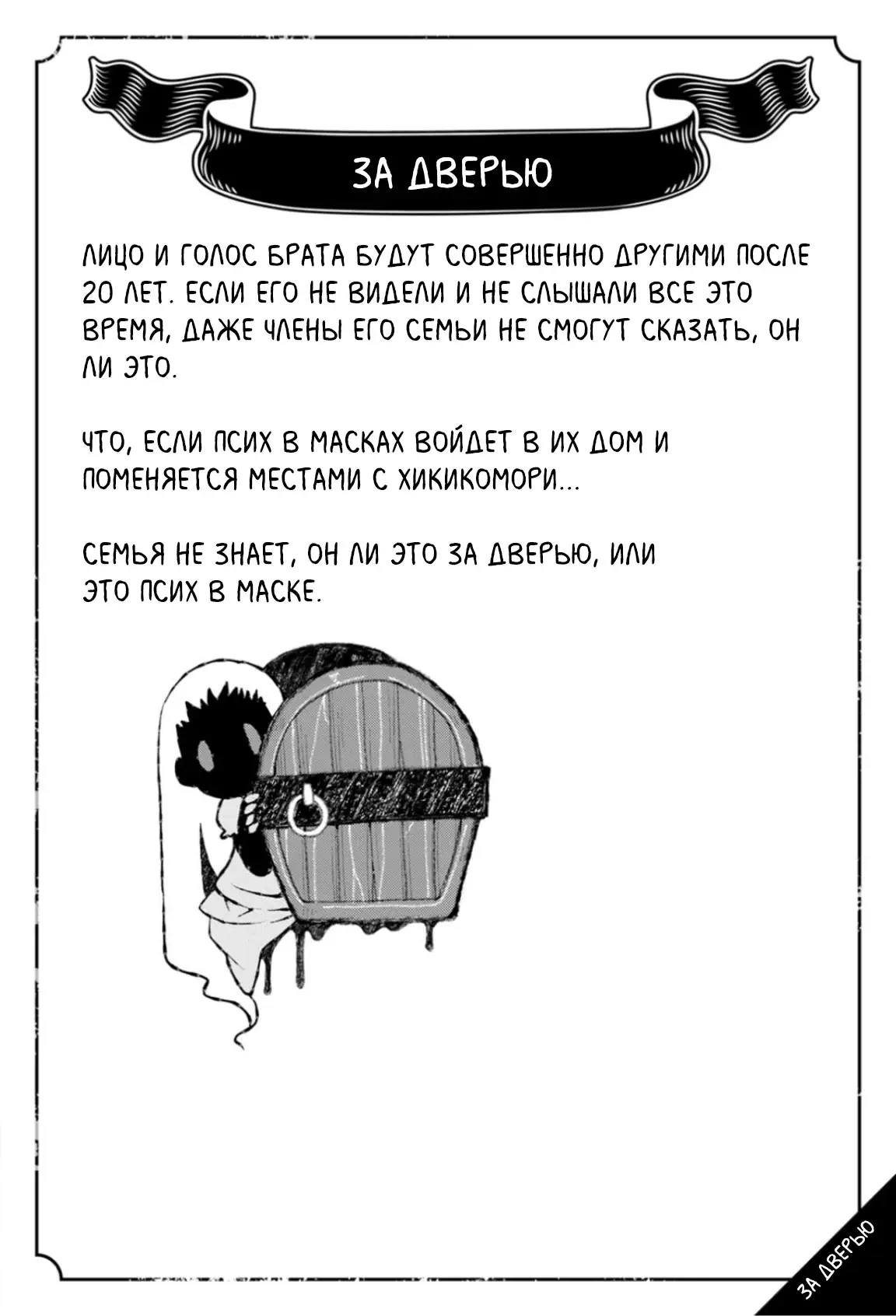 ЗА ДВЕРЬЮ

ЛИЦО И ГОЛОС БРАТА БУДУТ СОВЕРШЕННО ДРУГИМИ ПОСЛЕ 20 ЛЕТ. ЕСЛИ ЕГО НЕ ВИДЕЛИ И НЕ СЛЫШАЛИ ВСЕ ЭТО ВРЕМЯ, ДАЖЕ ЧЛЕНЫ ЕГО СЕМЬИ НЕ СМОГУТ СКАЗАТЬ, ОН ЛИ ЭТО.

ЧТО, ЕСЛИ ПСИХ В МАСКАХ ВОЙДЕТ В ИХ ДОМ И ПОМЕНЯЕТСЯ МЕСТАМИ С ХИКИКОМОРИ...

СЕМЬЯ НЕ ЗНАЕТ, ОН ЛИ ЭТО ЗА ДВЕРЬЮ, ИЛИ ЭТО ПСИХ В МАСКЕ.

ЗА ДВЕРЬЮ